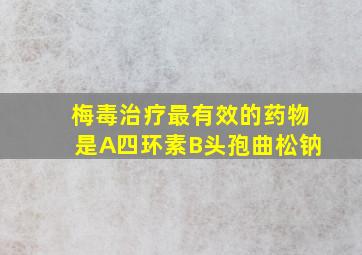 梅毒治疗最有效的药物是A四环素B头孢曲松钠